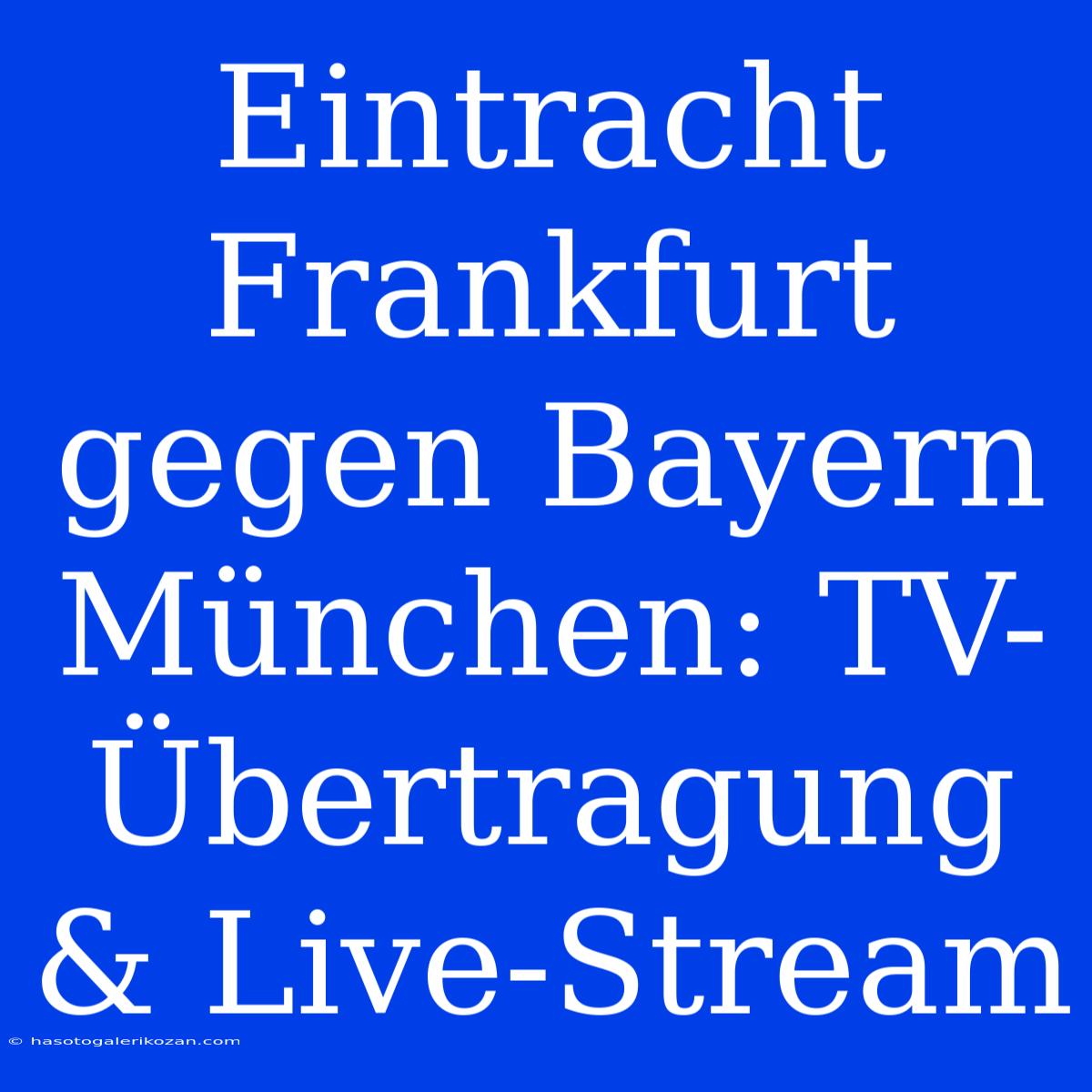 Eintracht Frankfurt gegen Bayern München: TV-Übertragung & Live-Stream

© hasotogalerikozan.com